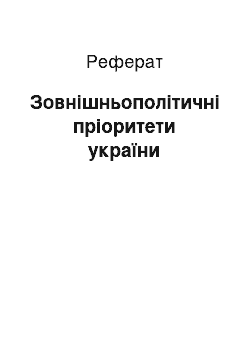 Реферат

Зовнішньополітичні пріоритети україни